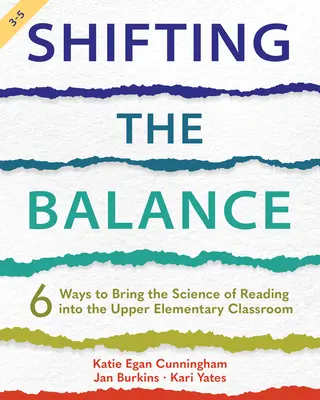 3-5

SHIFTING

THE

BALANCE

6 Ways to Bring the Science of Reading into the Upper Elementary Classroom

Katie Egan Cunningham
Jan Burkins · Kari Yates